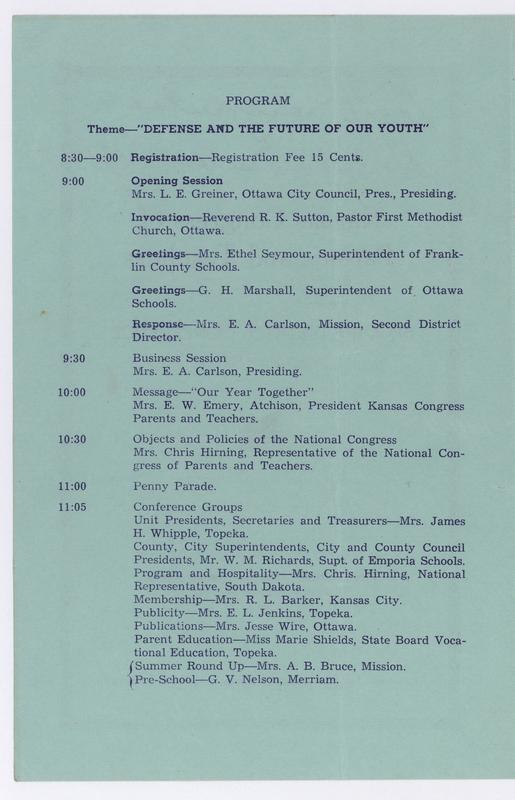 PROGRAM

Theme—"DEFENSE AND THE FUTURE OF OUR YOUTH"

8:30—9:00 Registration—Registration Fee 15 Cents.

9:00 Opening Session
Mrs. L. E. Greiner, Ottawa City Council, Pres., Presiding.

Invocation—Reverend R. K. Sutton, Pastor First Methodist Church, Ottawa.

Greetings—Mrs. Ethel Seymour, Superintendent of Franklin County Schools.

Greetings—G. H. Marshall, Superintendent of Ottawa Schools.

Response—Mrs. E. A. Carlson, Mission, Second District Director.

9:30 Business Session
Mrs. E. A. Carlson, Presiding.

10:00 Message—"Our Year Together"
Mrs. E. W. Emery, Atchison, President Kansas Congress Parents and Teachers.

10:30 Objects and Policies of the National Congress
Mrs. Chris Hirning, Representative of the National Congress of Parents and Teachers.

11:00 Penny Parade.

11:05 Conference Groups
Unit Presidents, Secretaries and Treasurers—Mrs. James H. Whipple, Topeka.
County, City Superintendents, City and County Council Presidents, Mr. W. M. Richards, Supt. of Emporia Schools.
Program and Hospitality—Mrs. Chris. Hirning, National Representative, South Dakota.
Membership—Mrs. R. L. Barker, Kansas City.
Publicity—Mrs. E. L. Jenkins, Topeka.
Publications—Mrs. Jesse Wire, Ottawa.
Parent Education—Miss Marie Shields, State Board Vocational Education, Topeka.
Summer Round Up—Mrs. A. B. Bruce, Mission.
Pre-School—G. V. Nelson, Merriam.